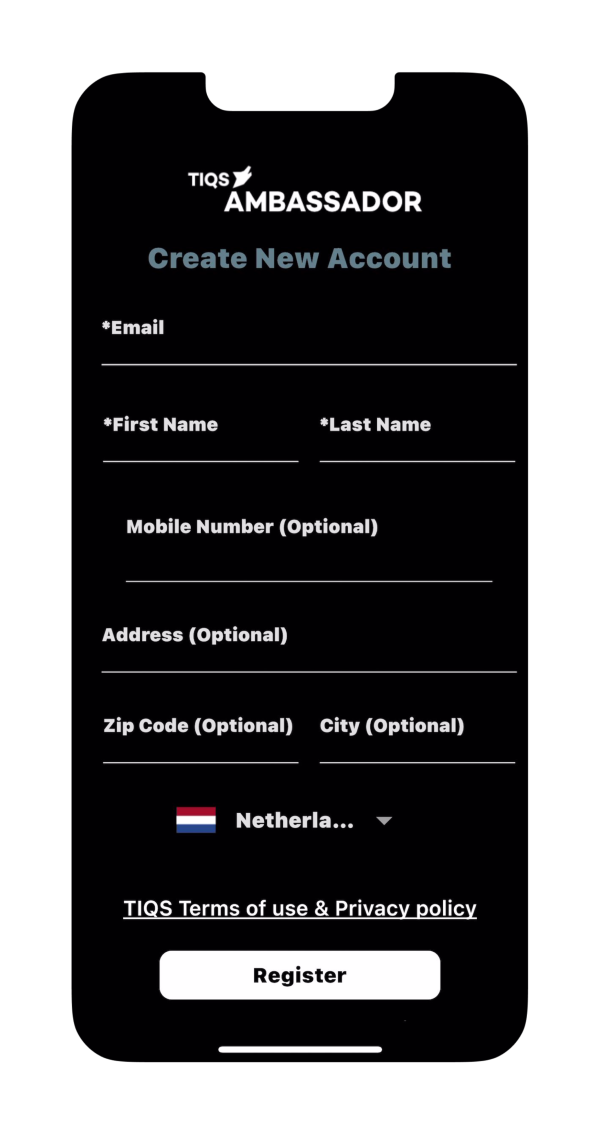 TIQS
AMBASSADOR

Create New Account

*Email

*First Name

*Last Name

Mobile Number (Optional)

Address (Optional)

Zip Code (Optional)

City (Optional)

Netherla...

TIQS Terms of use & Privacy policy

Register